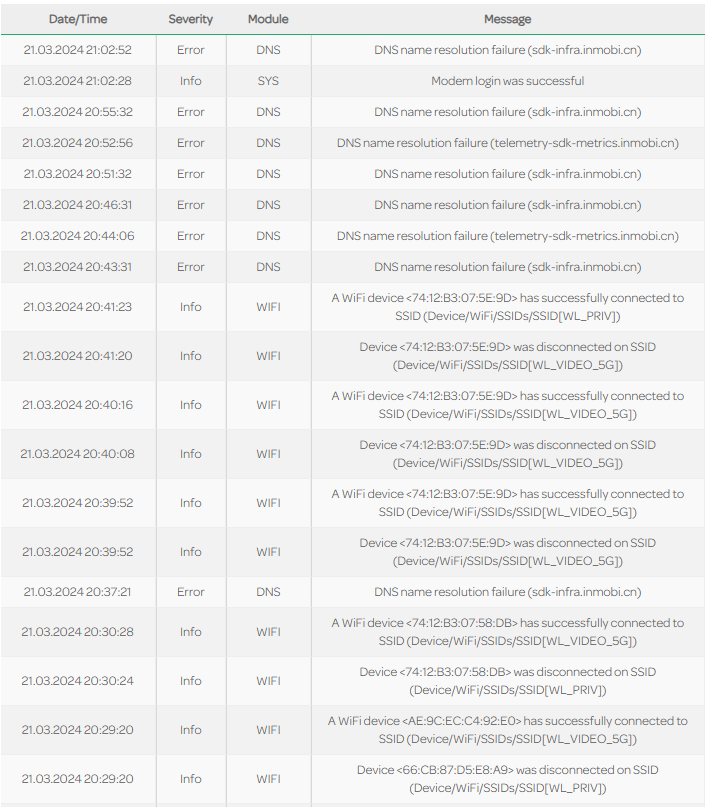 | Date/Time | Severity | Module | Message |
|---|---|---|---|
| 21.03.2024 21:02:52 | Error | DNS | DNS name resolution failure (sdk-infra.inmobi.cn) |
| 21.03.2024 21:02:28 | Info | SYS | Modem login was successful |
| 21.03.2024 20:55:32 | Error | DNS | DNS name resolution failure (sdk-infra.inmobi.cn) |
| 21.03.2024 20:52:56 | Error | DNS | DNS name resolution failure (telemetry-sdk-metrics.inmobi.cn) |
| 21.03.2024 20:51:32 | Error | DNS | DNS name resolution failure (sdk-infra.inmobi.cn) |
| 21.03.2024 20:46:31 | Error | DNS | DNS name resolution failure (sdk-infra.inmobi.cn) |
| 21.03.2024 20:44:06 | Error | DNS | DNS name resolution failure (telemetry-sdk-metrics.inmobi.cn) |
| 21.03.2024 20:43:31 | Error | DNS | DNS name resolution failure (sdk-infra.inmobi.cn) |
| 21.03.2024 20:41:23 | Info | WIFI | A WiFi device <74:12:B3:07:5E:9D> has successfully connected to SSID (Device/WiFi/SSIDs/SSID[WL_PRIV]) |
| 21.03.2024 20:41:20 | Info | WIFI | Device <74:12:B3:07:5E:9D> was disconnected on SSID (Device/WiFi/SSIDs/SSID[WL_VIDEO_5G]) |
| 21.03.2024 20:40:16 | Info | WIFI | A WiFi device <74:12:B3:07:5E:9D> has successfully connected to SSID (Device/WiFi/SSIDs/SSID[WL_VIDEO_5G]) |
| 21.03.2024 20:40:08 | Info | WIFI | Device <74:12:B3:07:5E:9D> was disconnected on SSID (Device/WiFi/SSIDs/SSID[WL_VIDEO_5G]) |
| 21.03.2024 20:39:52 | Info | WIFI | A WiFi device <74:12:B3:07:5E:9D> has successfully connected to SSID (Device/WiFi/SSIDs/SSID[WL_VIDEO_5G]) |
| 21.03.2024 20:39:52 | Info | WIFI | Device <74:12:B3:07:5E:9D> was disconnected on SSID (Device/WiFi/SSIDs/SSID[WL_VIDEO_5G]) |
| 21.03.2024 20:37:21 | Error | DNS | DNS name resolution failure (sdk-infra.inmobi.cn) |
| 21.03.2024 20:30:28 | Info | WIFI | A WiFi device <74:12:B3:07:58:DB> has successfully connected to SSID (Device/WiFi/SSIDs/SSID[WL_VIDEO_5G]) |
| 21.03.2024 20:30:24 | Info | WIFI | Device <74:12:B3:07:58:DB> was disconnected on SSID (Device/WiFi/SSIDs/SSID[WL_PRIV]) |
| 21.03.2024 20:29:20 | Info | WIFI | A WiFi device <AE:9C:EC:C4:92:E0> has successfully connected to SSID (Device/WiFi/SSIDs/SSID[WL_VIDEO_5G]) |
| 21.03.2024 20:29:20 | Info | WIFI | Device <66:CB:87:D5:E8:A9> was disconnected on SSID (Device/WiFi/SSIDs/SSID[WL_PRIV]) |